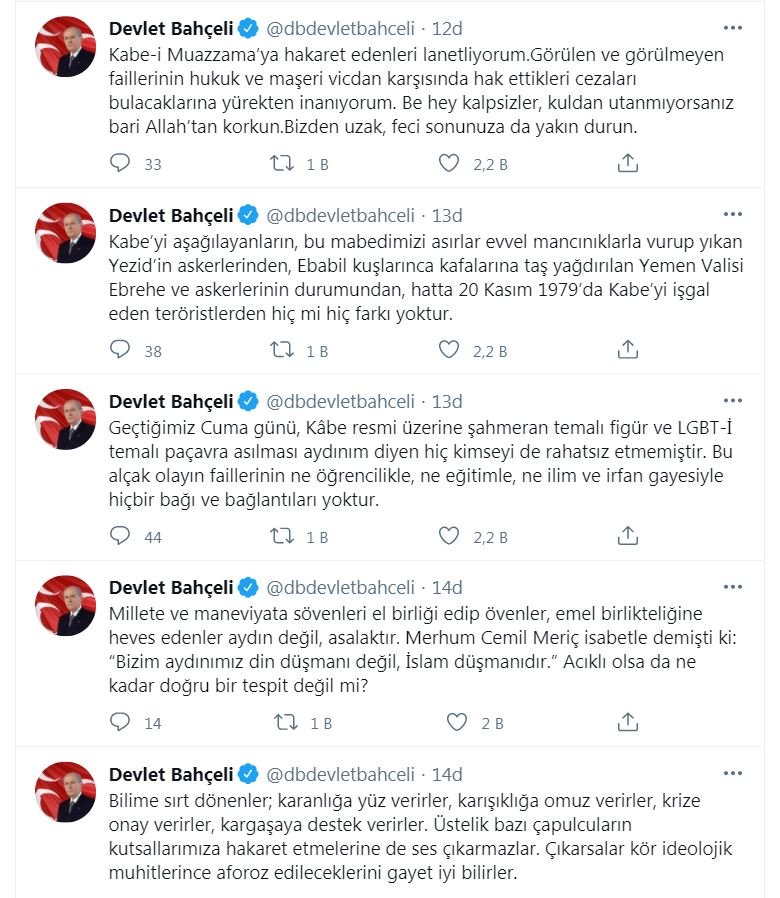 Devlet Bahçeli @dbdevletbahceli · 12d
Kabe-i Muazzama'ya hakaret edenleri lanetliyorum.Görülen ve görülmeyen faillerinin hukuk ve maşeri vicdan karşısında hak ettikleri cezaları bulacaklarına yürekten inanıyorum. Be hey kalpsizler, kuldan utanmıyorsanız bari Allah'tan korkun.Bizden uzak, feci sonunuza da yakın durun.

33 1 B 2,2 B

Devlet Bahçeli @dbdevletbahceli · 13d
Kabe'yi aşağılayanların, bu mabedimizi asırlar evvel mancınıklarla vurup yıkan Yezid'in askerlerinden, Ebabil kuşlarınca kafalarına taş yağdırılan Yemen Valisi Ebrehe ve askerlerinin durumundan, hatta 20 Kasım 1979'da Kabe'yi işgal eden teröristlerden hiç mi hiç farkı yoktur.

38 1 B 2,2 B

Devlet Bahçeli @dbdevletbahceli · 13d
Geçtiğimiz Cuma günü, Kâbe resmi üzerine şahmeran temalı figür ve LGBT-İ temalı paçavra asılması aydınım diyen hiç kimseyi de rahatsız etmemiştir. Bu alçak olayın faillerinin ne öğrencilikle, ne eğitimle, ne ilim ve irfan gayesiyle hiçbir bağı ve bağlantıları yoktur.

44 1 B 2,2 B

Devlet Bahçeli @dbdevletbahceli · 14d
Millete ve maneviyata sövenleri el birliği edip övenler, emel birlikteliğine heves edenler aydın değil, asalaktır. Merhum Cemil Meriç isabetle demişti ki: "Bizim aydınımız din düşmanı değil, İslam düşmanıdır." Acıklı olsa da ne kadar doğru bir tespit değil mi?

14 1 B 2 B

Devlet Bahçeli @dbdevletbahceli · 14d
Bilime sırt dönenler; karanlığa yüz verirler, karışıklığa omuz verirler, krize onay verirler, kargaşaya destek verirler. Üstelik bazı çapulcuların kutsallarımıza hakaret etmelerine de ses çıkarmazlar. Çıkarsalar kör ideolojik muhitlerince aforoz edileceklerini gayet iyi bilirler.